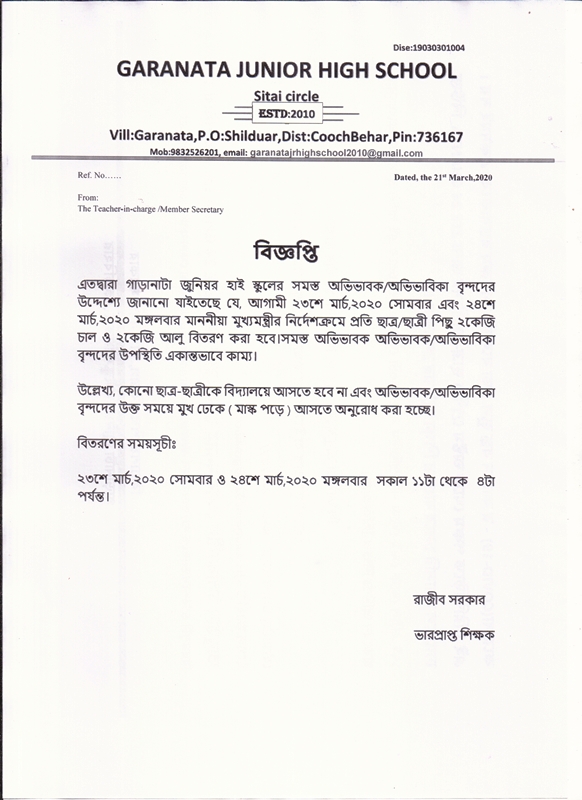 Dise:19030301004

GARANATA JUNIOR HIGH SCHOOL

Sitai circle

ESTD:2010

Vill:Garanata,P.O:Shilduar,Dist:CoochBehar,Pin:736167

Mob:9832526201, email: garanatajrhighschool2010@gmail.com

Ref. No……

Dated, the 21$^{st}$ March,2020

From:
The Teacher-in-charge /Member Secretary

বিজ্ঞপ্তি

এতদ্বারা গাড়ানাটা জুনিয়র হাই স্কুলের সমস্ত অভিভাবক/অভিভাবিকা বৃন্দদের উদ্দেশ্যে জানানো যাইতেছে যে, আগামী ২৩শে মার্চ,২০২০ সোমবার এবং ২৪শে মার্চ,২০২০ মঙ্গলবার মাননীয়া মুখ্যমন্ত্রীর নির্দেশক্রমে প্রতি ছাত্র/ছাত্রী পিছু ২কেজি চাল ও ২কেজি আলু বিতরণ করা হবে।সমস্ত অভিভাবক অভিভাবক/অভিভাবিকা বৃন্দদের উপস্থিতি একান্তভাবে কাম্য।

উল্লেখ্য, কোনো ছাত্র-ছাত্রীকে বিদ্যালয়ে আসতে হবে না এবং অভিভাবক/অভিভাবিকা বৃন্দদের উক্ত সময়ে মুখ ঢেকে ( মাস্ক পড়ে ) আসতে অনুরোধ করা হচ্ছে।

বিতরণের সময়সূচীঃ

২৩শে মার্চ,২০২০ সোমবার ও ২৪শে মার্চ,২০২০ মঙ্গলবার সকাল ১১টা থেকে ৪টা পর্যন্ত।

রাজীব সরকার

ভারপ্রাপ্ত শিক্ষক